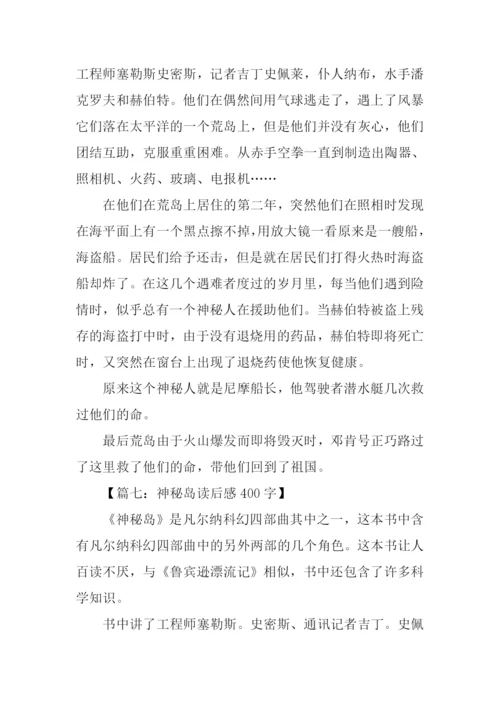 工程师塞勒斯史密斯，记者吉丁史佩莱，仆人纳布，水手潘克罗夫和赫伯特。他们在偶然间用气球逃走了，遇上了风暴它们落在太平洋的一个荒岛上，但是他们并没有灰心，他们团结互助，克服重重困难。从赤手空拳一直到制造出陶器、照相机、火药、玻璃、电报机……

在他们在荒岛上居住的第二年，突然他们在照相时发现在海平面上有一个黑点擦不掉，用放大镜一看原来是一艘船，海盗船。居民们给予还击，但是就在居民们打得火热时海盗船却炸了。在这几个遇难者度过的岁月里，每当他们遇到险情时，似乎总有一个神秘人在援助他们。当赫伯特被盗上残存的海盗打中时，由于没有退烧用的药品，赫伯特即将死亡时，又突然在窗台上出现了退烧药使他恢复健康。

原来这个神秘人就是尼摩船长，他驾驶者潜水艇几次救过他们的命。

最后荒岛由于火山爆发而即将毁灭时，邓肯号正巧路过了这里救了他们的命，带他们回到了祖国。

【篇七：神秘岛读后感 400 字】

《神秘岛》是凡尔纳科幻四部曲其中之一，这本书中含有凡尔纳科幻四部曲中的另外两部的几个角色。这本书让人百读不厌，与《鲁宾逊漂流记》相似，书中还包含了许多科学知识。

书中讲了工程师塞勒斯。史密斯、通讯记者吉丁。史佩